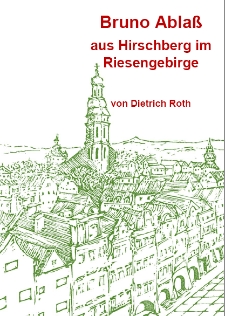 Bruno Ablaß

aus Hirschberg im Riesengebirge

von Dietrich Roth